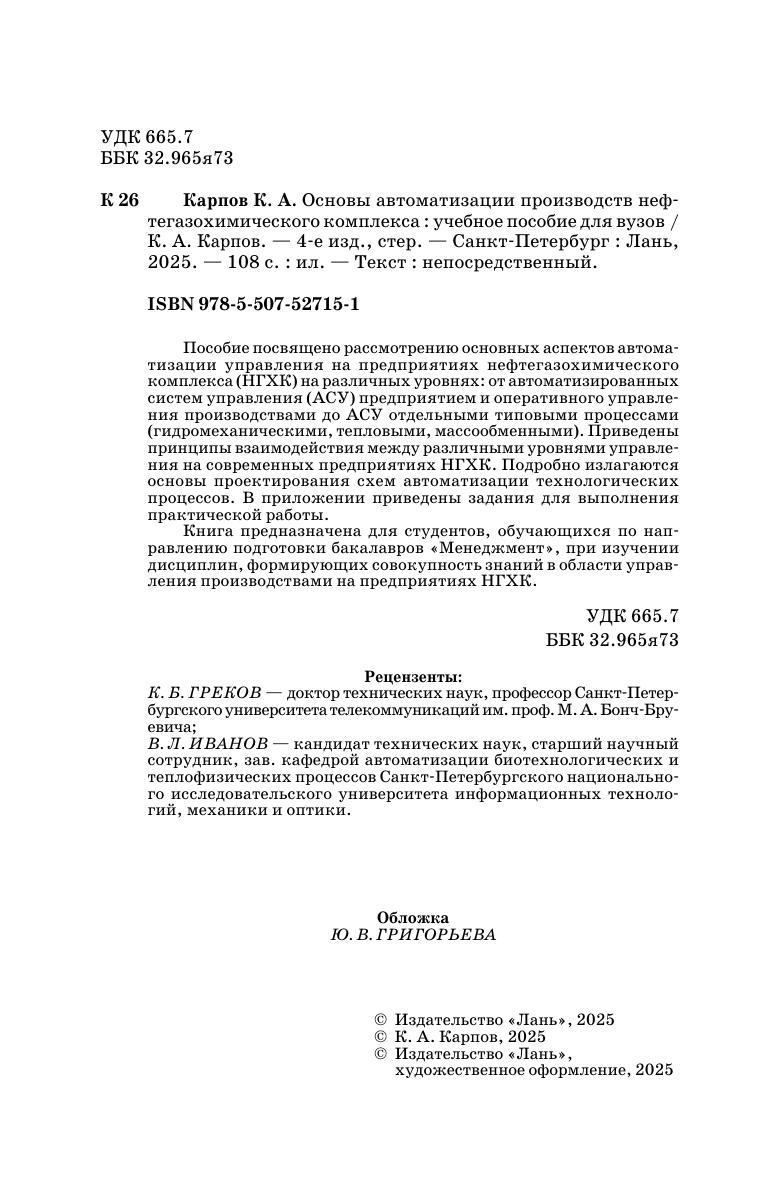 УДК 665.7
ББК 32.965я73

К 26 Карпов К. А. Основы автоматизации производств нефтегазохимического комплекса : учебное пособие для вузов / К. А. Карпов. — 4-е изд., стер. — Санкт-Петербург : Лань, 2025. — 108 с. : ил. — Текст : непосредственный.

ISBN 978-5-507-52715-1

Пособие посвящено рассмотрению основных аспектов автоматизации управления на предприятиях нефтегазохимического комплекса (НГХК) на различных уровнях: от автоматизированных систем управления (АСУ) предприятием и оперативного управления производствами до АСУ отдельными типовыми процессами (гидромеханическими, тепловыми, массообменными). Приведены принципы взаимодействия между различными уровнями управления на современных предприятиях НГХК. Подробно излагаются основы проектирования схем автоматизации технологических процессов. В приложении приведены задания для выполнения практической работы.

Книга предназначена для студентов, обучающихся по направлению подготовки бакалавров «Менеджмент», при изучении дисциплин, формирующих совокупность знаний в области управления производствами на предприятиях НГХК.

УДК 665.7
ББК 32.965я73

Рецензенты:
К. Б. ГРЕКОВ — доктор технических наук, профессор Санкт-Петербургского университета телекоммуникаций им. проф. М. А. Бонч-Бруевича;
В. Л. ИВАНОВ — кандидат технических наук, старший научный сотрудник, зав. кафедрой автоматизации биотехнологических и теплофизических процессов Санкт-Петербургского национального исследовательского университета информационных технологий, механики и оптики.

Обложка
Ю. В. ГРИГОРЬЕВА

© Издательство «Лань», 2025
© К. А. Карпов, 2025
© Издательство «Лань», художественное оформление, 2025